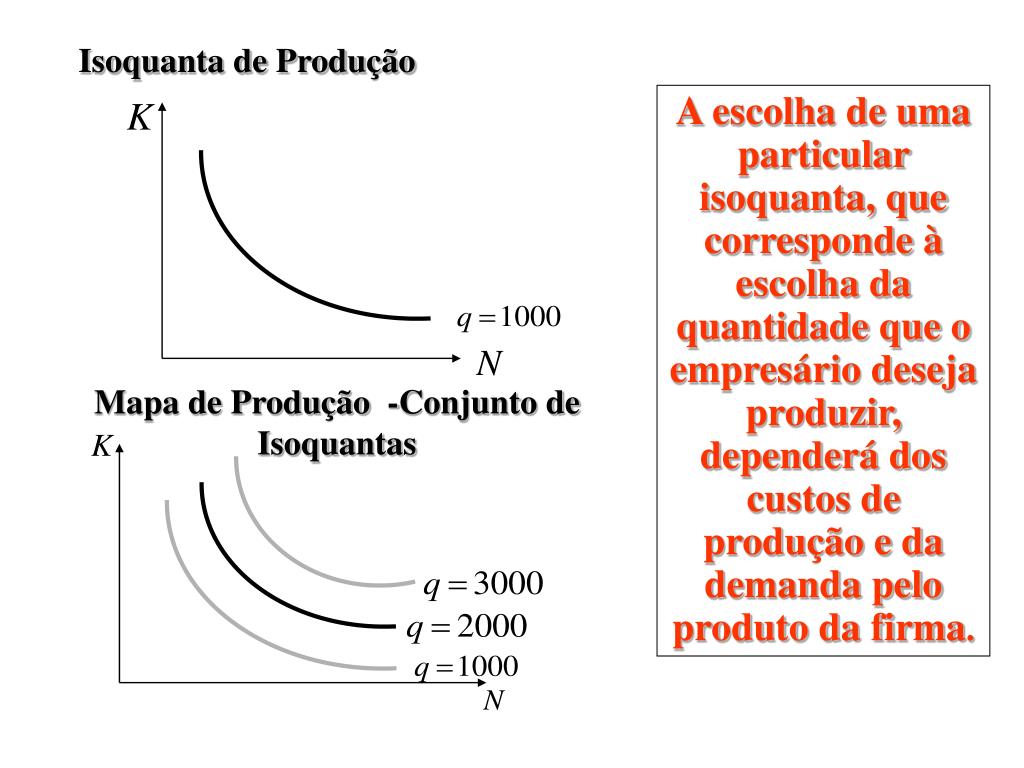 Isoquanta de Produção

$K$

$q = 1000$

$N$

Mapa de Produção -Conjunto de Isoquantas

$K$

$q = 3000$

$q = 2000$

$q = 1000$

$N$

A escolha de uma particular isoquanta, que corresponde à escolha da quantidade que o empresário deseja produzir, dependerá dos custos de produção e da demanda pelo produto da firma.